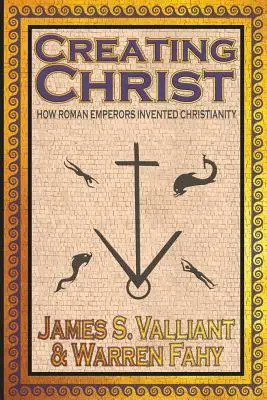 CREATING CHRIST

HOW ROMAN EMPERORS INVENTED CHRISTIANITY

JAMES S. VALLIANT & WARREN FAHY